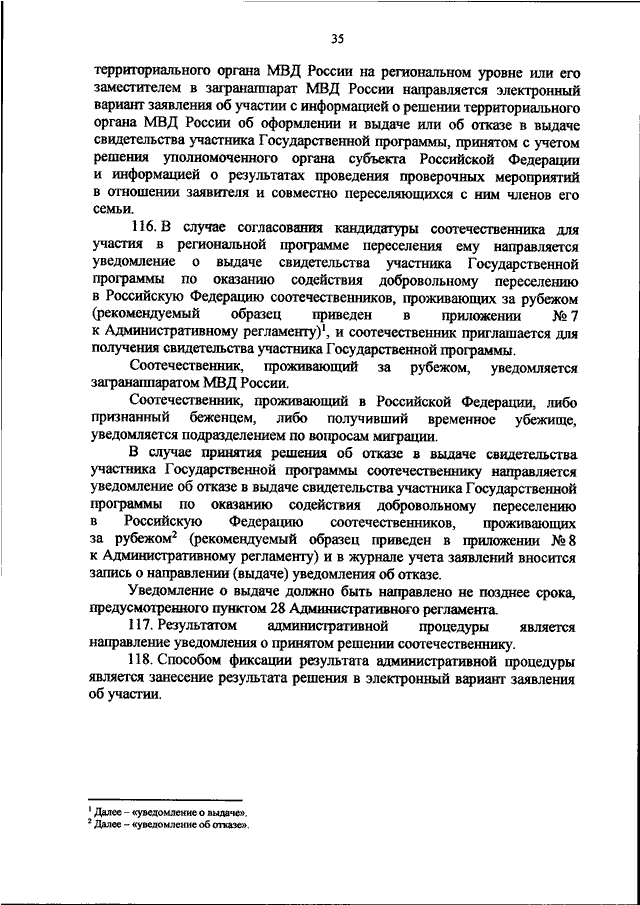 35

территориального органа МВД России на региональном уровне или его заместителем в загранаппарат МВД России направляется электронный вариант заявления об участии с информацией о решении территориального органа МВД России об оформлении и выдаче или об отказе в выдаче свидетельства участника Государственной программы, принятом с учетом решения уполномоченного органа субъекта Российской Федерации и информацией о результатах проведения проверочных мероприятий в отношении заявителя и совместно переселяющихся с ним членов его семьи.

116. В случае согласования кандидатуры соотечественника для участия в региональной программе переселения ему направляется уведомление о выдаче свидетельства участника Государственной программы по оказанию содействия добровольному переселению в Российскую Федерацию соотечественников, проживающих за рубежом (рекомендуемый образец приведен в приложении № 7 к Административному регламенту)$^1$, и соотечественник приглашается для получения свидетельства участника Государственной программы.

Соотечественник, проживающий за рубежом, уведомляется загранаппаратом МВД России.

Соотечественник, проживающий в Российской Федерации, либо признанный беженцем, либо получивший временное убежище, уведомляется подразделением по вопросам миграции.

В случае принятия решения об отказе в выдаче свидетельства участника Государственной программы соотечественнику направляется уведомление об отказе в выдаче свидетельства участника Государственной программы по оказанию содействия добровольному переселению в Российскую Федерацию соотечественников, проживающих за рубежом$^2$ (рекомендуемый образец приведен в приложении № 8 к Административному регламенту) и в журнале учета заявлений вносится запись о направлении (выдаче) уведомления об отказе.

Уведомление о выдаче должно быть направлено не позднее срока, предусмотренного пунктом 28 Административного регламента.

117. Результатом административной процедуры является направление уведомления о принятом решении соотечественнику.

118. Способом фиксации результата административной процедуры является занесение результата решения в электронный вариант заявления об участии.

$^1$ Далее – «уведомление о выдаче».
$^2$ Далее – «уведомление об отказе».